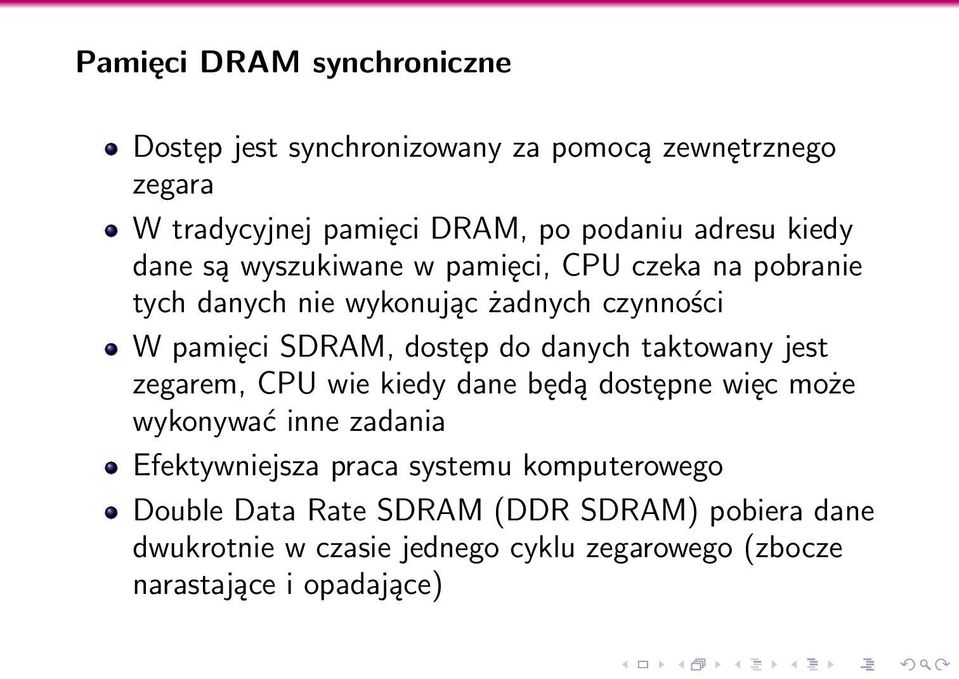 Pamięci DRAM synchroniczne

- Dostęp jest synchronizowany za pomocą zewnętrznego zegara
- W tradycyjnej pamięci DRAM, po podaniu adresu kiedy dane są wyszukiwane w pamięci, CPU czeka na pobranie tych danych nie wykonując żadnych czynności
- W pamięci SDRAM, dostęp do danych taktowany jest zegarem, CPU wie kiedy dane będą dostępne więc może wykonywać inne zadania
- Efektywniejsza praca systemu komputerowego
- Double Data Rate SDRAM (DDR SDRAM) pobiera dane dwukrotnie w czasie jednego cyklu zegarowego (zbocze narastające i opadające)